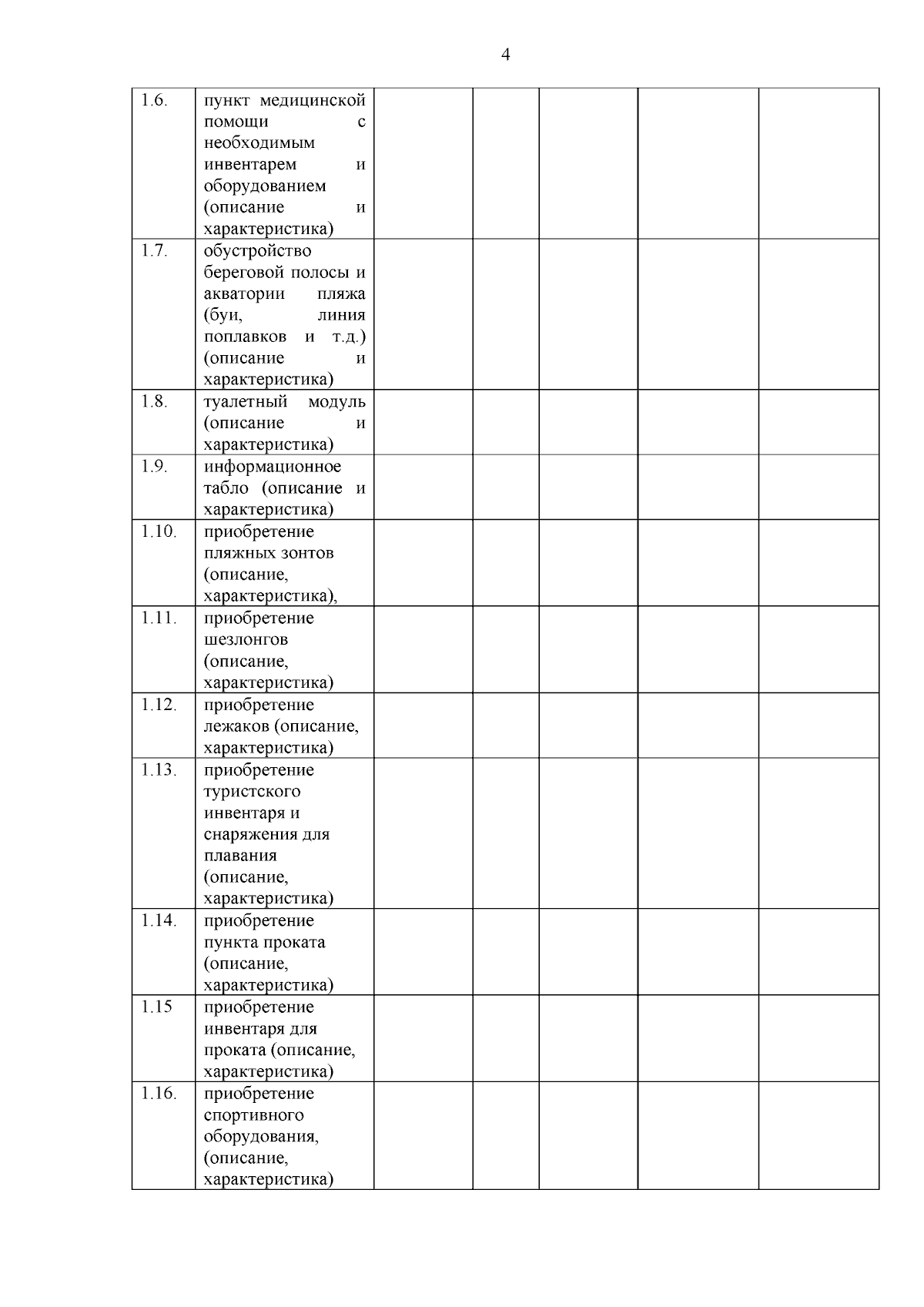 4

| | | | | | | |
|---|---|---|---|---|---|---|
| 1.6. | пункт медицинской помощи с необходимым инвентарем и оборудованием (описание и характеристика) | | | | | |
| 1.7. | обустройство береговой полосы и акватории пляжа (буи, линия поплавков и т.д.) (описание и характеристика) | | | | | |
| 1.8. | туалетный модуль (описание и характеристика) | | | | | |
| 1.9. | информационное табло (описание и характеристика) | | | | | |
| 1.10. | приобретение пляжных зонтов (описание, характеристика), | | | | | |
| 1.11. | приобретение шезлонгов (описание, характеристика) | | | | | |
| 1.12. | приобретение лежаков (описание, характеристика) | | | | | |
| 1.13. | приобретение туристского инвентаря и снаряжения для плавания (описание, характеристика) | | | | | |
| 1.14. | приобретение пункта проката (описание, характеристика) | | | | | |
| 1.15 | приобретение инвентаря для проката (описание, характеристика) | | | | | |
| 1.16. | приобретение спортивного оборудования, (описание, характеристика) | | | | | |